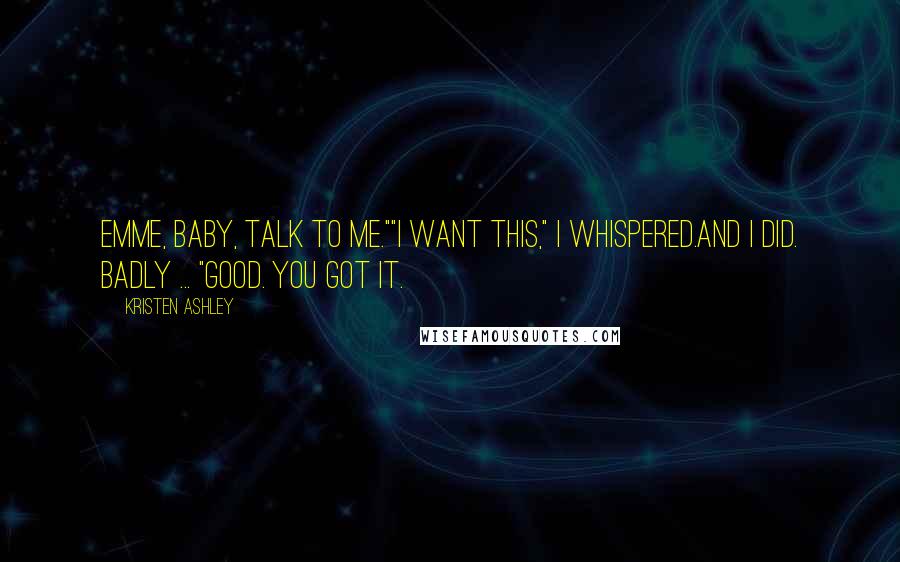 EMME, BABY, TALK TO ME.""I WANT THIS," I WHISPERED.AND I DID. BADLY ... "GOOD. YOU GOT IT.

KRISTEN ASHLEY

WISEFAMOUSQUOTES.COM